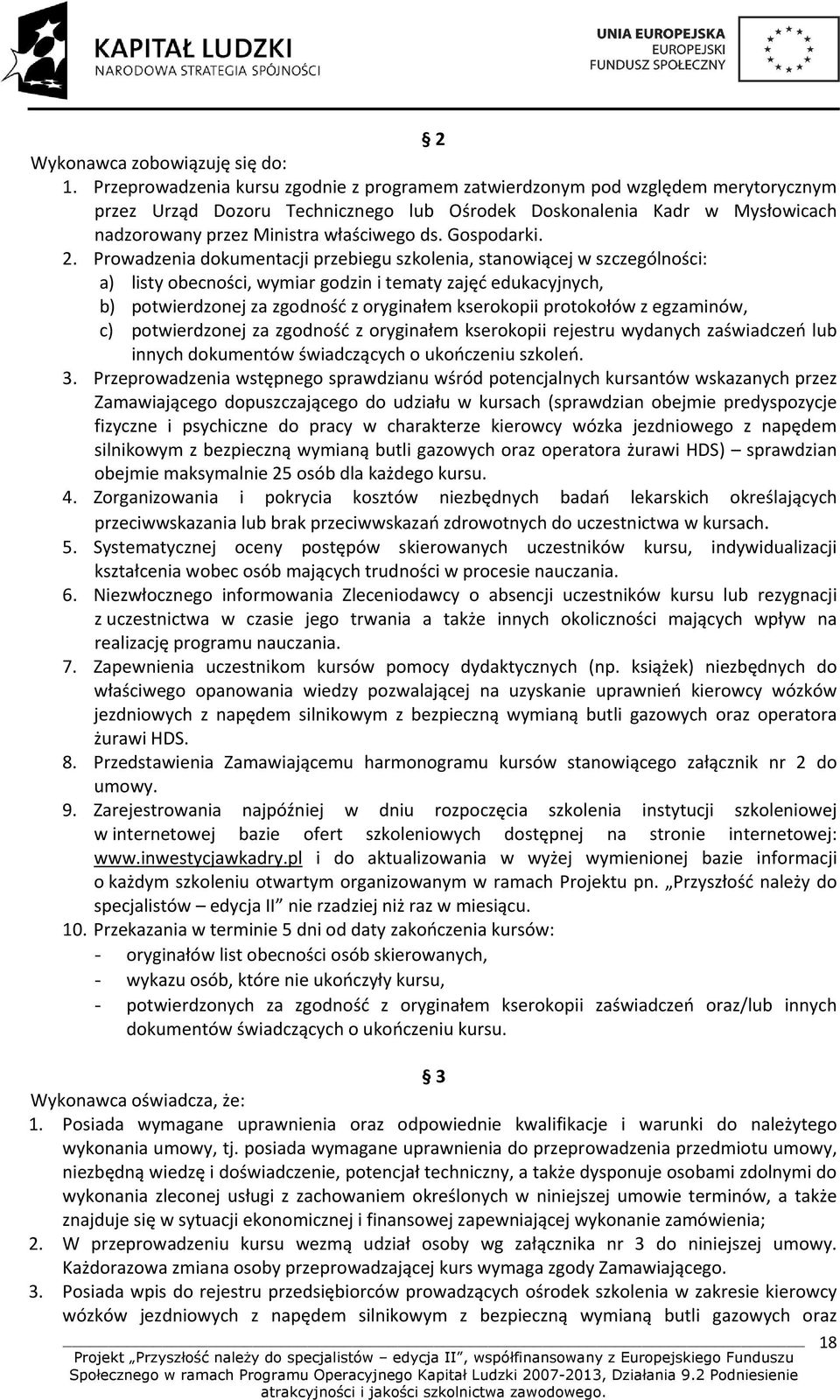 KAPITAŁ LUDZKI
NARODOWA STRATEGIA SPÓJNOŚCI

UNIA EUROPEJSKA
EUROPEJSKI
FUNDUSZ SPOŁECZNY

§ 2
Wykonawca zobowiązuję się do:
1. Przeprowadzenia kursu zgodnie z programem zatwierdzonym pod względem merytorycznym przez Urząd Dozoru Technicznego lub Ośrodek Doskonalenia Kadr w Mysłowicach nadzorowany przez Ministra właściwego ds. Gospodarki.
2. Prowadzenia dokumentacji przebiegu szkolenia, stanowiącej w szczególności:
a) listy obecności, wymiar godzin i tematy zajęć edukacyjnych,
b) potwierdzonej za zgodność z oryginałem kserokopii protokołów z egzaminów,
c) potwierdzonej za zgodność z oryginałem kserokopii rejestru wydanych zaświadczeń lub innych dokumentów świadczących o ukończeniu szkoleń.
3. Przeprowadzenia wstępnego sprawdzianu wśród potencjalnych kursantów wskazanych przez Zamawiającego dopuszczającego do udziału w kursach (sprawdzian obejmie predyspozycje fizyczne i psychiczne do pracy w charakterze kierowcy wózka jezdniowego z napędem silnikowym z bezpieczną wymianą butli gazowych oraz operatora żurawi HDS) – sprawdzian obejmie maksymalnie 25 osób dla każdego kursu.
4. Zorganizowania i pokrycia kosztów niezbędnych badań lekarskich określających przeciwwskazania lub brak przeciwwskazań zdrowotnych do uczestnictwa w kursach.
5. Systematycznej oceny postępów skierowanych uczestników kursu, indywidualizacji kształcenia wobec osób mających trudności w procesie nauczania.
6. Niezwłocznego informowania Zleceniodawcy o absencji uczestników kursu lub rezygnacji z uczestnictwa w czasie jego trwania a także innych okoliczności mających wpływ na realizację programu nauczania.
7. Zapewnienia uczestnikom kursów pomocy dydaktycznych (np. książek) niezbędnych do właściwego opanowania wiedzy pozwalającej na uzyskanie uprawnień kierowcy wózków jezdniowych z napędem silnikowym z bezpieczną wymianą butli gazowych oraz operatora żurawi HDS.
8. Przedstawienia Zamawiającemu harmonogramu kursów stanowiącego załącznik nr 2 do umowy.
9. Zarejestrowania najpóźniej w dniu rozpoczęcia szkolenia instytucji szkoleniowej w internetowej bazie ofert szkoleniowych dostępnej na stronie internetowej: www.inwestycjawkadry.pl i do aktualizowania w wyżej wymienionej bazie informacji o każdym szkoleniu otwartym organizowanym w ramach Projektu pn. „Przyszłość należy do specjalistów – edycja II" nie rzadziej niż raz w miesiącu.
10. Przekazania w terminie 5 dni od daty zakończenia kursów:
- oryginałów list obecności osób skierowanych,
- wykazu osób, które nie ukończyły kursu,
- potwierdzonych za zgodność z oryginałem kserokopii zaświadczeń oraz/lub innych dokumentów świadczących o ukończeniu kursu.

§ 3
Wykonawca oświadcza, że:
1. Posiada wymagane uprawnienia oraz odpowiednie kwalifikacje i warunki do należytego wykonania umowy, tj. posiada wymagane uprawnienia do przeprowadzenia przedmiotu umowy, niezbędną wiedzę i doświadczenie, potencjał techniczny, a także dysponuje osobami zdolnymi do wykonania zleconej usługi z zachowaniem określonych w niniejszej umowie terminów, a także znajduje się w sytuacji ekonomicznej i finansowej zapewniającej wykonanie zamówienia;
2. W przeprowadzeniu kursu wezmą udział osoby wg załącznika nr 3 do niniejszej umowy. Każdorazowa zmiana osoby przeprowadzającej kurs wymaga zgody Zamawiającego.
3. Posiada wpis do rejestru przedsiębiorców prowadzących ośrodek szkolenia w zakresie kierowcy wózków jezdniowych z napędem silnikowym z bezpieczną wymianą butli gazowych oraz

18
Projekt „Przyszłość należy do specjalistów – edycja II", współfinansowany z Europejskiego Funduszu Społecznego w ramach Programu Operacyjnego Kapitał Ludzki 2007-2013, Działania 9.2 Podniesienie atrakcyjności i jakości szkolnictwa zawodowego.